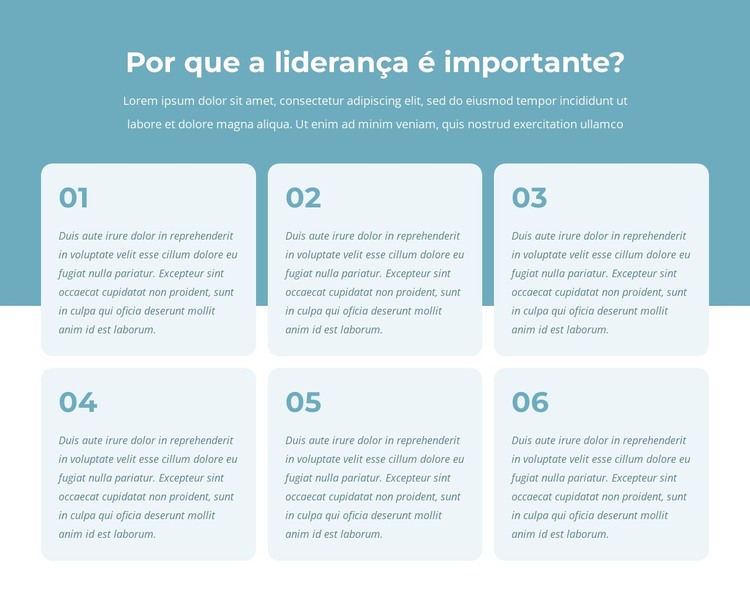 Por que a liderança é importante?

Lorem ipsum dolor sit amet, consectetur adipiscing elit, sed do eiusmod tempor incididunt ut labore et dolore magna aliqua. Ut enim ad minim veniam, quis nostrud exercitation ullamco

01

Duis aute irure dolor in reprehenderit in voluptate velit esse cillum dolore eu fugiat nulla pariatur. Excepteur sint occaecat cupidatat non proident, sunt in culpa qui oficia deserunt mollit anim id est laborum.

02

Duis aute irure dolor in reprehenderit in voluptate velit esse cillum dolore eu fugiat nulla pariatur. Excepteur sint occaecat cupidatat non proident, sunt in culpa qui oficia deserunt mollit anim id est laborum.

03

Duis aute irure dolor in reprehenderit in voluptate velit esse cillum dolore eu fugiat nulla pariatur. Excepteur sint occaecat cupidatat non proident, sunt in culpa qui oficia deserunt mollit anim id est laborum.

04

Duis aute irure dolor in reprehenderit in voluptate velit esse cillum dolore eu fugiat nulla pariatur. Excepteur sint occaecat cupidatat non proident, sunt in culpa qui oficia deserunt mollit anim id est laborum.

05

Duis aute irure dolor in reprehenderit in voluptate velit esse cillum dolore eu fugiat nulla pariatur. Excepteur sint occaecat cupidatat non proident, sunt in culpa qui oficia deserunt mollit anim id est laborum.

06

Duis aute irure dolor in reprehenderit in voluptate velit esse cillum dolore eu fugiat nulla pariatur. Excepteur sint occaecat cupidatat non proident, sunt in culpa qui oficia deserunt mollit anim id est laborum.